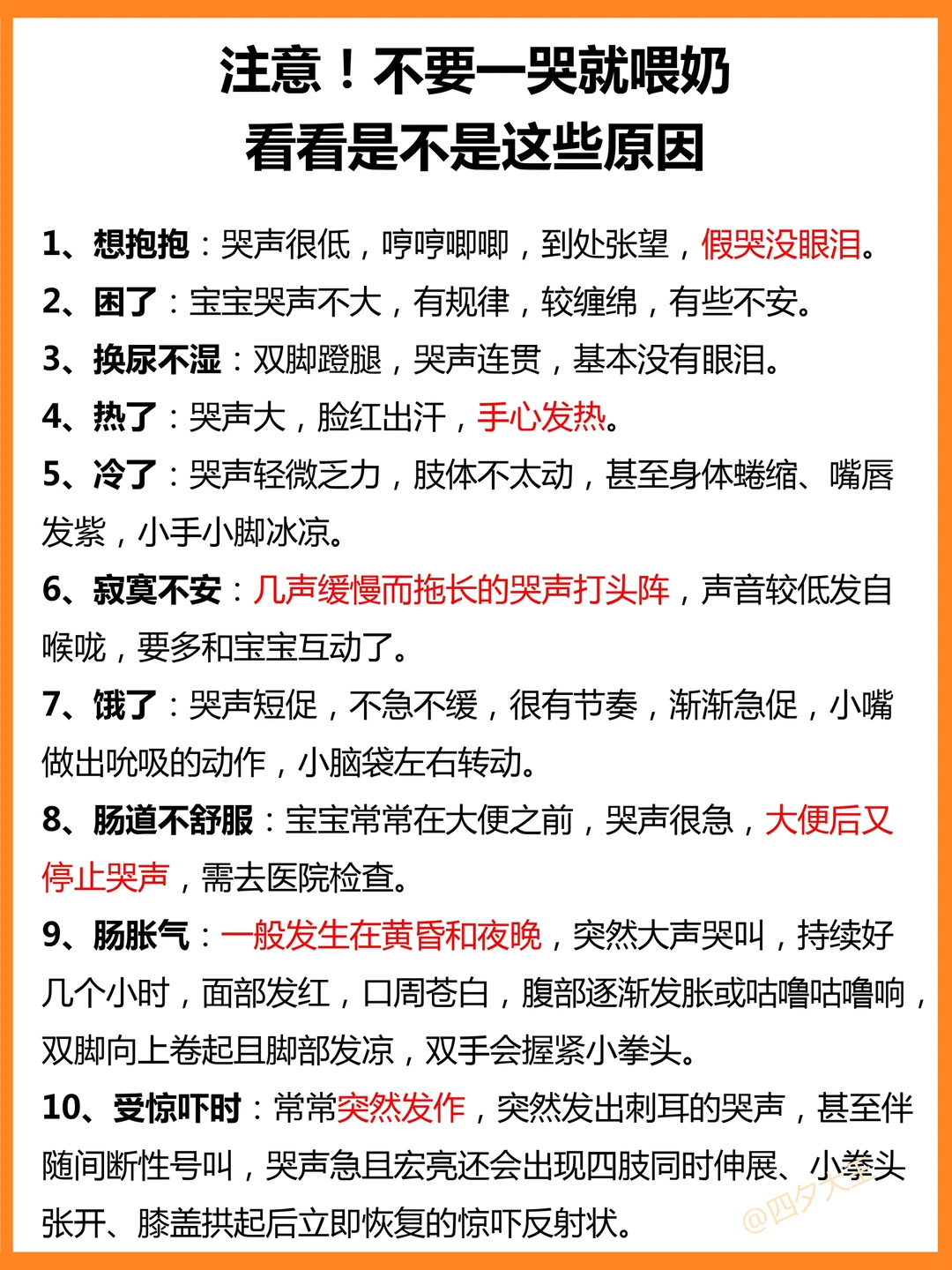 注意！不要一哭就喂奶
看看是不是这些原因

1、想抱抱：哭声很低，哼哼唧唧，到处张望，假哭没眼泪。

2、困了：宝宝哭声不大，有规律，较缠绵，有些不安。

3、换尿不湿：双脚蹬腿，哭声连贯，基本没有眼泪。

4、热了：哭声大，脸红出汗，手心发热。

5、冷了：哭声轻微乏力，肢体不太动，甚至身体蜷缩、嘴唇发紫，小手小脚冰凉。

6、寂寞不安：几声缓慢而拖长的哭声打头阵，声音较低发自喉咙，要多和宝宝互动了。

7、饿了：哭声短促，不急不缓，很有节奏，渐渐急促，小嘴做出吮吸的动作，小脑袋左右转动。

8、肠道不舒服：宝宝常常在大便之前，哭声很急，大便后又停止哭声，需去医院检查。

9、肠胀气：一般发生在黄昏和夜晚，突然大声哭叫，持续好几个小时，面部发红，口周苍白，腹部逐渐发胀或咕噜咕噜响，双脚向上卷起且脚部发凉，双手会握紧小拳头。

10、受惊吓时：常常突然发作，突然发出刺耳的哭声，甚至伴随间断性号叫，哭声急且宏亮还会出现四肢同时伸展、小拳头张开、膝盖拱起后立即恢复的惊吓反射状。

@四夕大宝